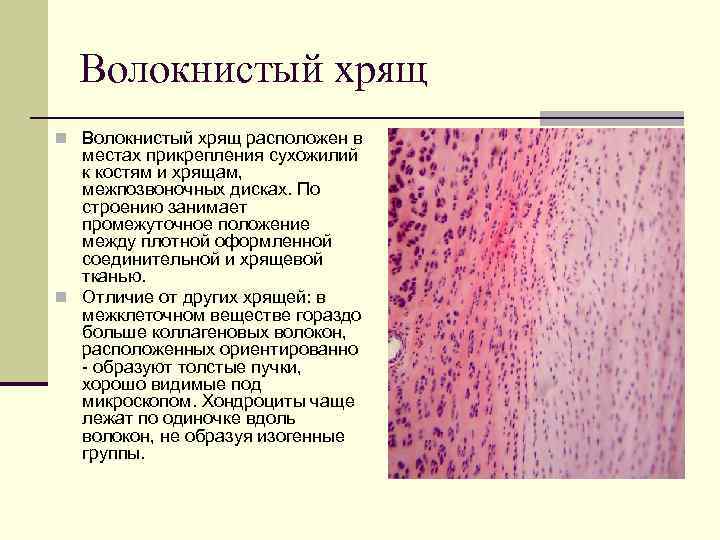 Волокнистый хрящ

Волокнистый хрящ расположен в местах прикрепления сухожилий к костям и хрящам, межпозвоночных дисках. По строению занимает промежуточное положение между плотной оформленной соединительной и хрящевой тканью.

Отличие от других хрящей: в межклеточном веществе гораздо больше коллагеновых волокон, расположенных ориентированно - образуют толстые пучки, хорошо видимые под микроскопом. Хондроциты чаще лежат по одиночке вдоль волокон, не образуя изогенные группы.